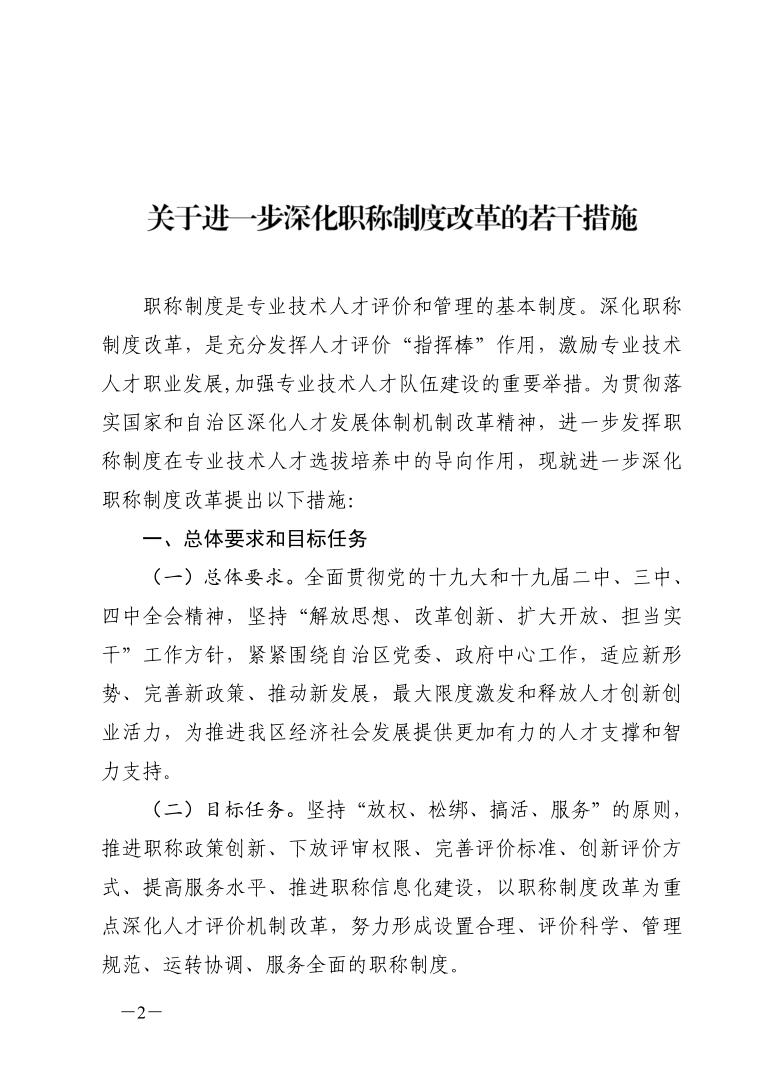 关于进一步深化职称制度改革的若干措施

职称制度是专业技术人才评价和管理的基本制度。深化职称制度改革，是充分发挥人才评价“指挥棒”作用，激励专业技术人才职业发展,加强专业技术人才队伍建设的重要举措。为贯彻落实国家和自治区深化人才发展体制机制改革精神，进一步发挥职称制度在专业技术人才选拔培养中的导向作用，现就进一步深化职称制度改革提出以下措施:

一、总体要求和目标任务

（一）总体要求。全面贯彻党的十九大和十九届二中、三中、四中全会精神，坚持“解放思想、改革创新、扩大开放、担当实干”工作方针，紧紧围绕自治区党委、政府中心工作，适应新形势、完善新政策、推动新发展，最大限度激发和释放人才创新创业活力，为推进我区经济社会发展提供更加有力的人才支撑和智力支持。

（二）目标任务。坚持“放权、松绑、搞活、服务”的原则，推进职称政策创新、下放评审权限、完善评价标准、创新评价方式、提高服务水平、推进职称信息化建设，以职称制度改革为重点深化人才评价机制改革，努力形成设置合理、评价科学、管理规范、运转协调、服务全面的职称制度。

—2—